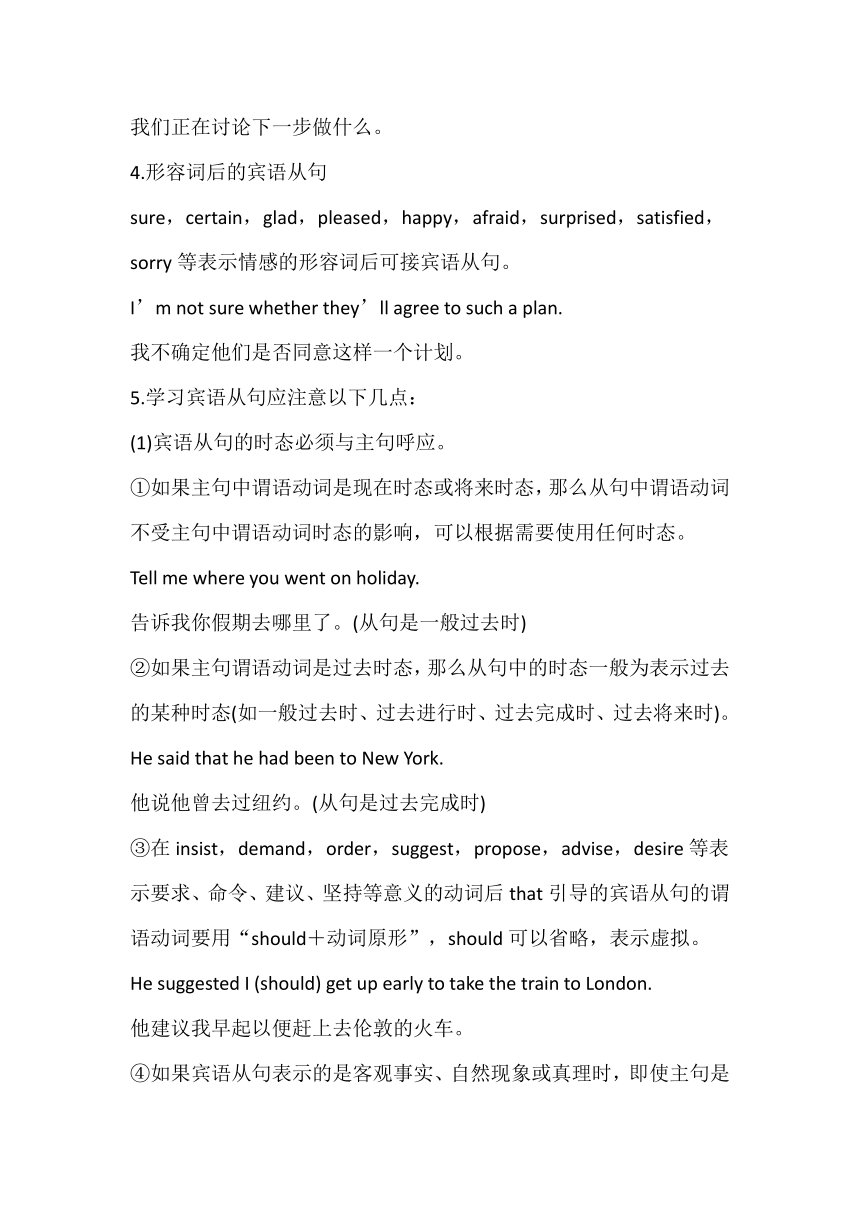 我们正在讨论下一步做什么。

4.形容词后的宾语从句

sure，certain，glad，pleased，happy，afraid，surprised，satisfied，sorry 等表示情感的形容词后可接宾语从句。

I’m not sure whether they’ll agree to such a plan.

我不确定他们是否同意这样一个计划。

5.学习宾语从句应注意以下几点：

(1)宾语从句的时态必须与主句呼应。

①如果主句中谓语动词是现在时态或将来时态，那么从句中谓语动词不受主句中谓语动词时态的影响，可以根据需要使用任何时态。

Tell me where you went on holiday.

告诉我你假期去哪里了。(从句是一般过去时)

②如果主句谓语动词是过去时态，那么从句中的时态一般为表示过去的某种时态(如一般过去时、过去进行时、过去完成时、过去将来时)。

He said that he had been to New York.

他说他曾去过纽约。(从句是过去完成时)

③在 insist，demand，order，suggest，propose，advise，desire 等表示要求、命令、建议、坚持等意义的动词后 that 引导的宾语从句的谓语动词要用“should＋动词原形”，should 可以省略，表示虚拟。

He suggested I (should) get up early to take the train to London.

他建议我早起以便赶上去伦敦的火车。

④如果宾语从句表示的是客观事实、自然现象或真理时，即使主句是